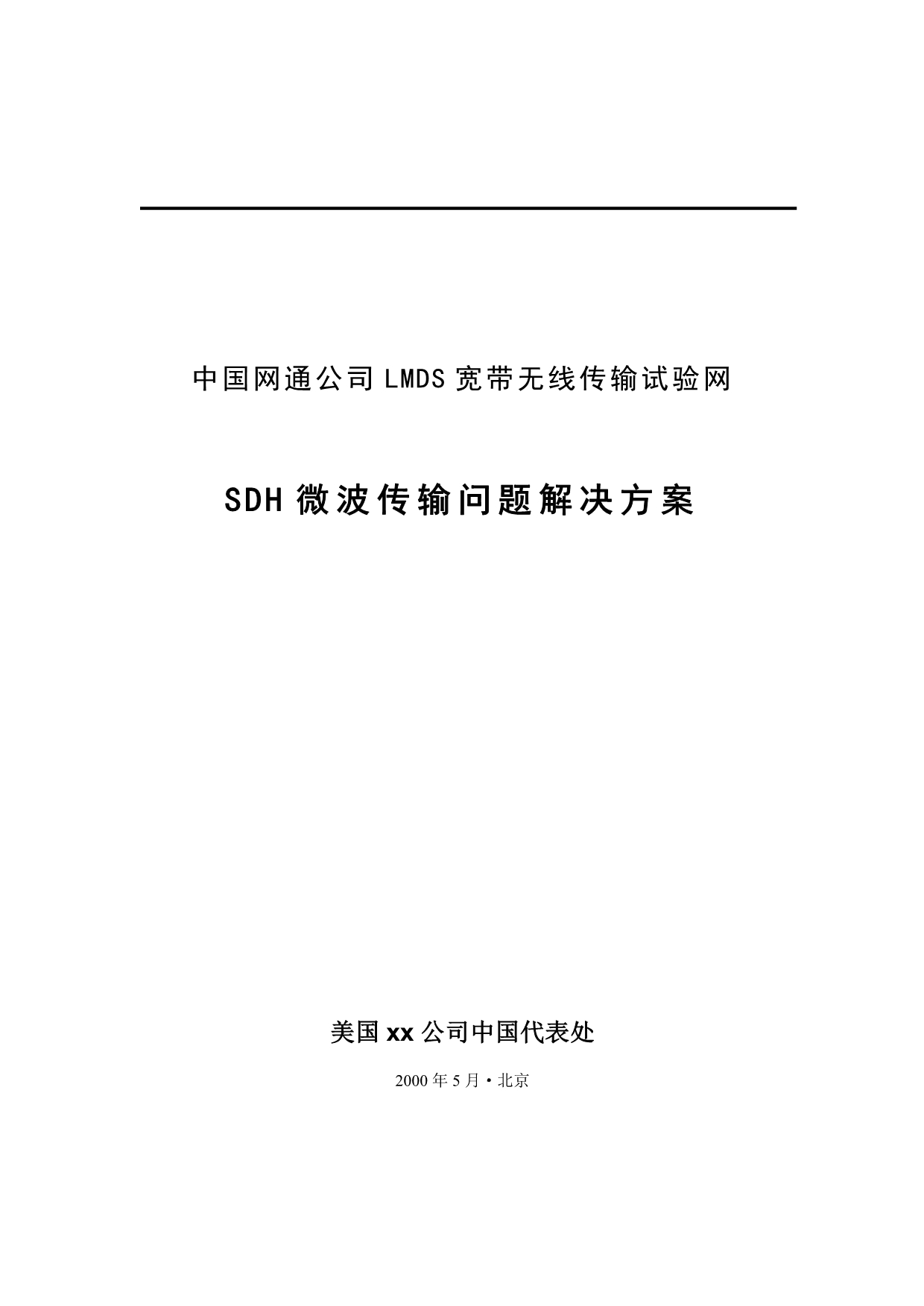 中国网通公司 LMDS 宽带无线传输试验网

SDH 微波传输问题解决方案

美国 xx 公司中国代表处

2000 年 5 月 • 北京